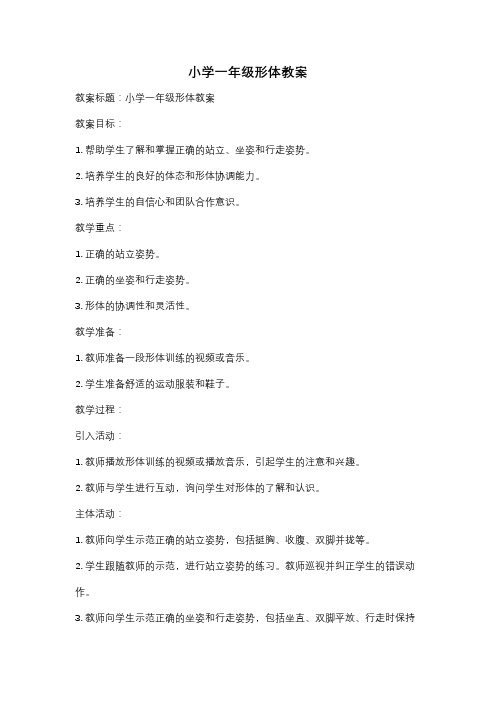 小学一年级形体教案

教案标题：小学一年级形体教案

教案目标：

1. 帮助学生了解和掌握正确的站立、坐姿和行走姿势。

2. 培养学生的良好的体态和形体协调能力。

3. 培养学生的自信心和团队合作意识。

教学重点：

1. 正确的站立姿势。

2. 正确的坐姿和行走姿势。

3. 形体的协调性和灵活性。

教学准备：

1. 教师准备一段形体训练的视频或音乐。

2. 学生准备舒适的运动服装和鞋子。

教学过程：

引入活动：

1. 教师播放形体训练的视频或播放音乐，引起学生的注意和兴趣。

2. 教师与学生进行互动，询问学生对形体的了解和认识。

主体活动：

1. 教师向学生示范正确的站立姿势，包括挺胸、收腹、双脚并拢等。

2. 学生跟随教师的示范，进行站立姿势的练习。教师巡视并纠正学生的错误动作。

3. 教师向学生示范正确的坐姿和行走姿势，包括坐直、双脚平放、行走时保持